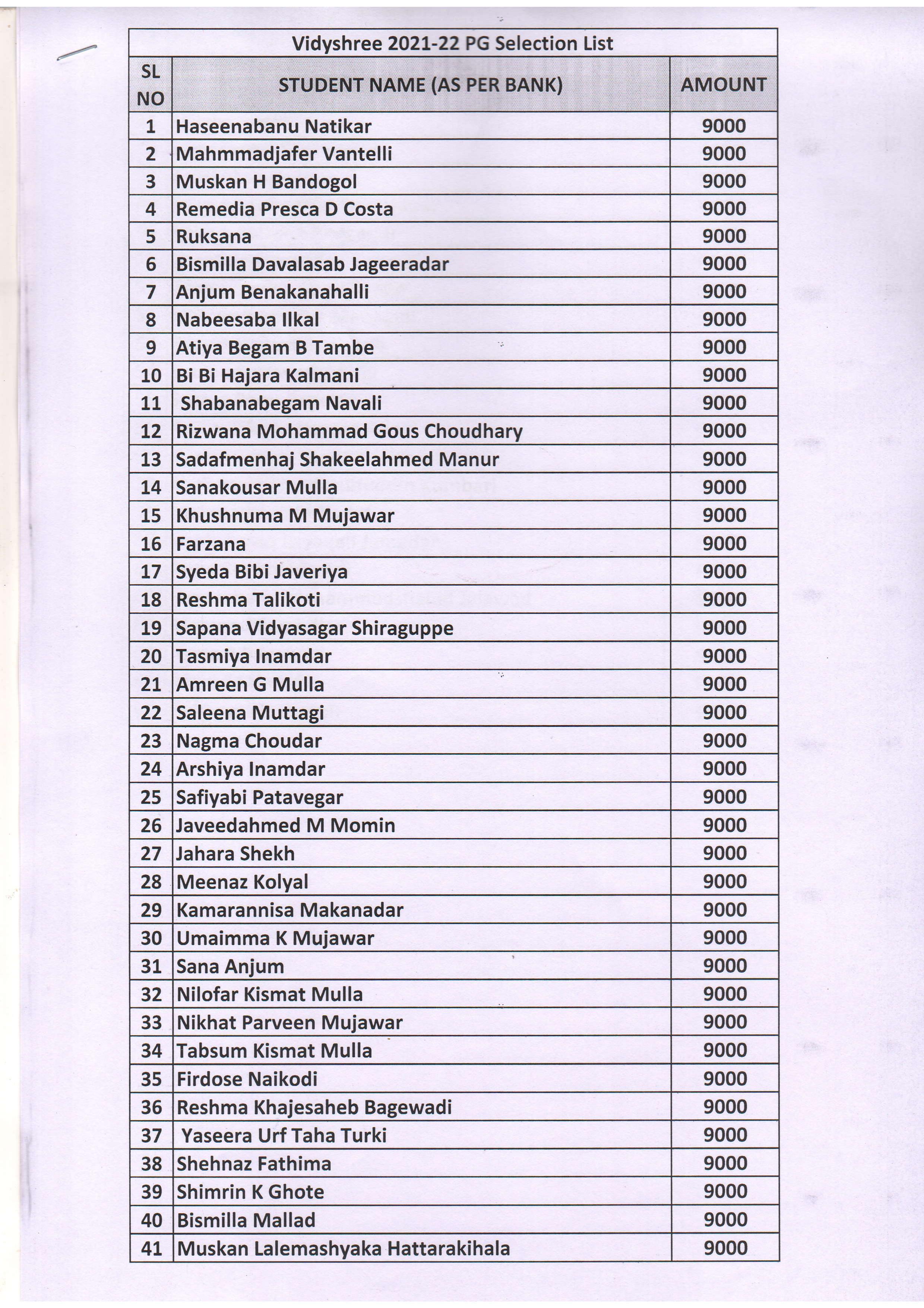 Vidyshree 2021-22 PG Selection List

| SL NO | STUDENT NAME (AS PER BANK) | AMOUNT |
|---|---|---|
| 1 | Haseenabanu Natikar | 9000 |
| 2 | Mahmmadjafer Vantelli | 9000 |
| 3 | Muskan H Bandogol | 9000 |
| 4 | Remedia Presca D Costa | 9000 |
| 5 | Ruksana | 9000 |
| 6 | Bismilla Davalasab Jageeradar | 9000 |
| 7 | Anjum Benakanahalli | 9000 |
| 8 | Nabeesaba Ilkal | 9000 |
| 9 | Atiya Begam B Tambe | 9000 |
| 10 | Bi Bi Hajara Kalmani | 9000 |
| 11 | Shabanabegam Navali | 9000 |
| 12 | Rizwana Mohammad Gous Choudhary | 9000 |
| 13 | Sadafmenhaj Shakeelahmed Manur | 9000 |
| 14 | Sanakousar Mulla | 9000 |
| 15 | Khushnuma M Mujawar | 9000 |
| 16 | Farzana | 9000 |
| 17 | Syeda Bibi Javeriya | 9000 |
| 18 | Reshma Talikoti | 9000 |
| 19 | Sapana Vidyasagar Shiraguppe | 9000 |
| 20 | Tasmiya Inamdar | 9000 |
| 21 | Amreen G Mulla | 9000 |
| 22 | Saleena Muttagi | 9000 |
| 23 | Nagma Choudar | 9000 |
| 24 | Arshiya Inamdar | 9000 |
| 25 | Safiyabi Patavegar | 9000 |
| 26 | Javeedahmed M Momin | 9000 |
| 27 | Jahara Shekh | 9000 |
| 28 | Meenaz Kolyal | 9000 |
| 29 | Kamarannisa Makanadar | 9000 |
| 30 | Umaimma K Mujawar | 9000 |
| 31 | Sana Anjum | 9000 |
| 32 | Nilofar Kismat Mulla | 9000 |
| 33 | Nikhat Parveen Mujawar | 9000 |
| 34 | Tabsum Kismat Mulla | 9000 |
| 35 | Firdose Naikodi | 9000 |
| 36 | Reshma Khajesaheb Bagewadi | 9000 |
| 37 | Yaseera Urf Taha Turki | 9000 |
| 38 | Shehnaz Fathima | 9000 |
| 39 | Shimrin K Ghote | 9000 |
| 40 | Bismilla Mallad | 9000 |
| 41 | Muskan Lalemashyaka Hattarakihala | 9000 |